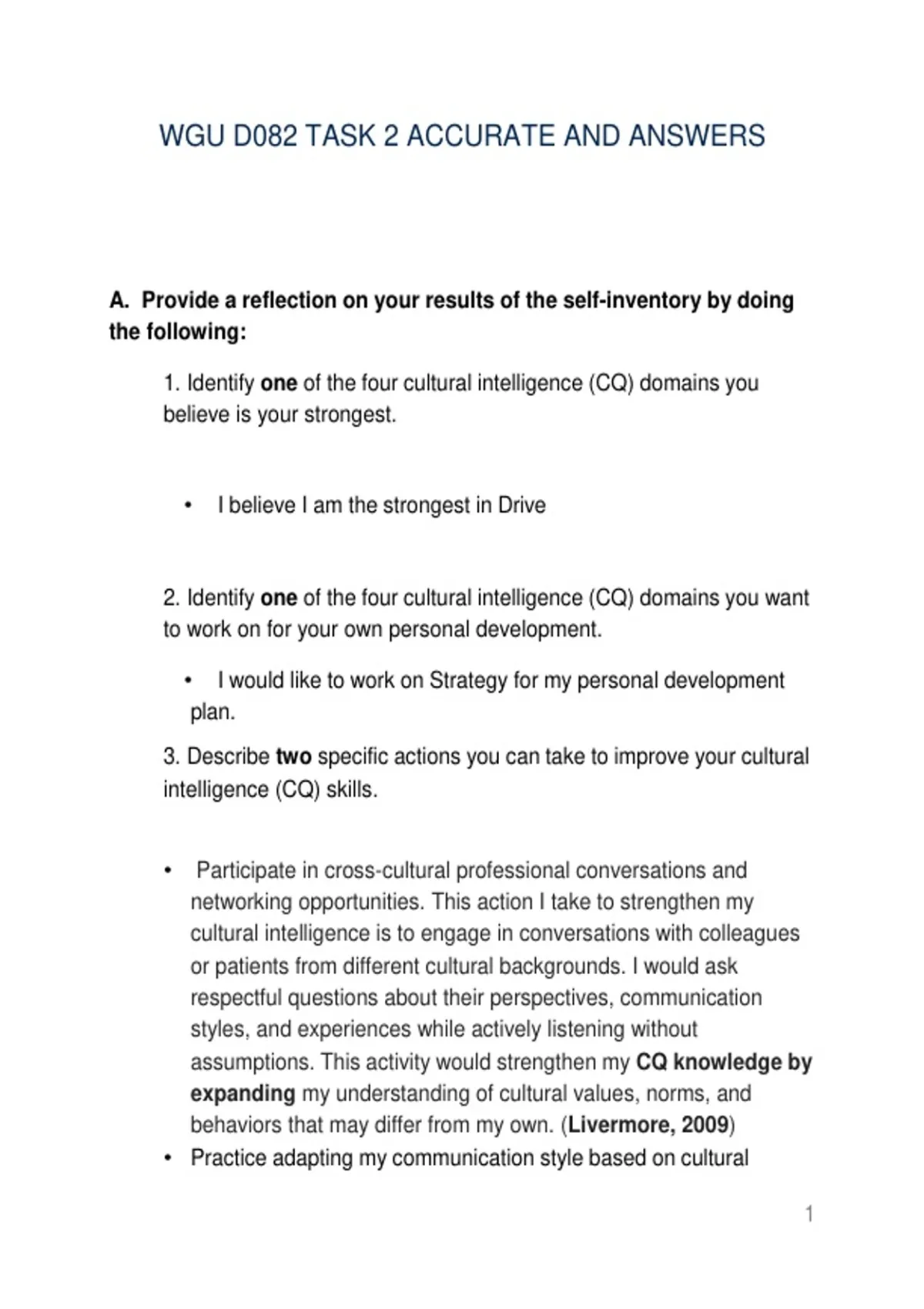 WGU D082 TASK 2 ACCURATE AND ANSWERS

A. Provide a reflection on your results of the self-inventory by doing the following:

1. Identify one of the four cultural intelligence (CQ) domains you believe is your strongest.

• I believe I am the strongest in Drive

2. Identify one of the four cultural intelligence (CQ) domains you want to work on for your own personal development.

• I would like to work on Strategy for my personal development plan.

3. Describe two specific actions you can take to improve your cultural intelligence (CQ) skills.

• Participate in cross-cultural professional conversations and networking opportunities. This action I take to strengthen my cultural intelligence is to engage in conversations with colleagues or patients from different cultural backgrounds. I would ask respectful questions about their perspectives, communication styles, and experiences while actively listening without assumptions. This activity would strengthen my CQ knowledge by expanding my understanding of cultural values, norms, and behaviors that may differ from my own. (Livermore, 2009)
• Practice adapting my communication style based on cultural

1